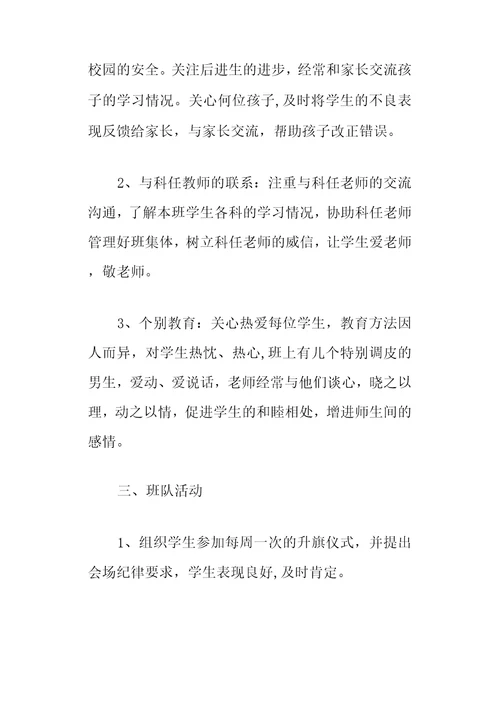 校园的安全。关注后进生的进步，经常和家长交流孩子的学习情况。关心何位孩子,及时将学生的不良表现反馈给家长，与家长交流，帮助孩子改正错误。

2、与科任教师的联系：注重与科任老师的交流沟通，了解本班学生各科的学习情况，协助科任老师管理好班集体，树立科任老师的威信，让学生爱老师，敬老师。

3、个别教育：关心热爱每位学生，教育方法因人而异，对学生热忱、热心,班上有几个特别调皮的男生，爱动、爱说话，老师经常与他们谈心，晓之以理，动之以情，促进学生的和睦相处，增进师生间的感情。

三、班队活动

1、组织学生参加每周一次的升旗仪式，并提出会场纪律要求，学生表现良好,及时肯定。